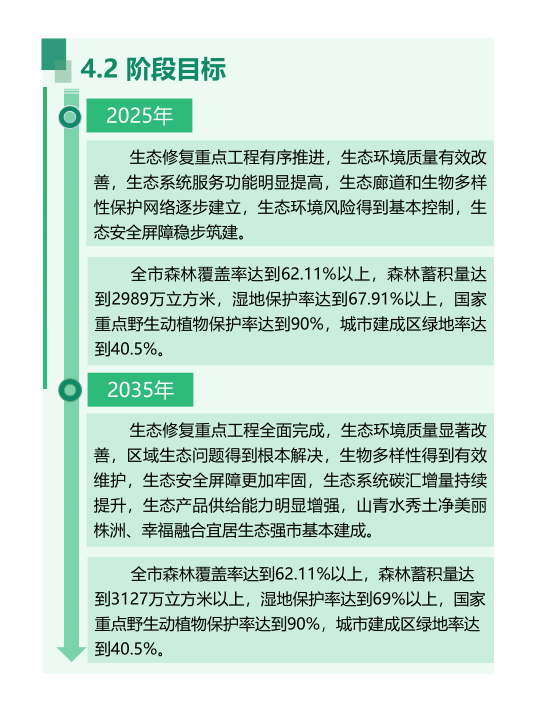 4.2 阶段目标

2025年

生态修复重点工程有序推进，生态环境质量有效改善，生态系统服务功能明显提高，生态廊道和生物多样性保护网络逐步建立，生态环境风险得到基本控制，生态安全屏障稳步筑建。

全市森林覆盖率达到62.11%以上，森林蓄积量达到2989万立方米，湿地保护率达到67.91%以上，国家重点野生动植物保护率达到90%，城市建成区绿地率达到40.5%。

2035年

生态修复重点工程全面完成，生态环境质量显著改善，区域生态问题得到根本解决，生物多样性得到有效维护，生态安全屏障更加牢固，生态系统碳汇增量持续提升，生态产品供给能力明显增强，山青水秀土净美丽株洲、幸福融合宜居生态强市基本建成。

全市森林覆盖率达到62.11%以上，森林蓄积量达到3127万立方米以上，湿地保护率达到69%以上，国家重点野生动植物保护率达到90%，城市建成区绿地率达到40.5%。